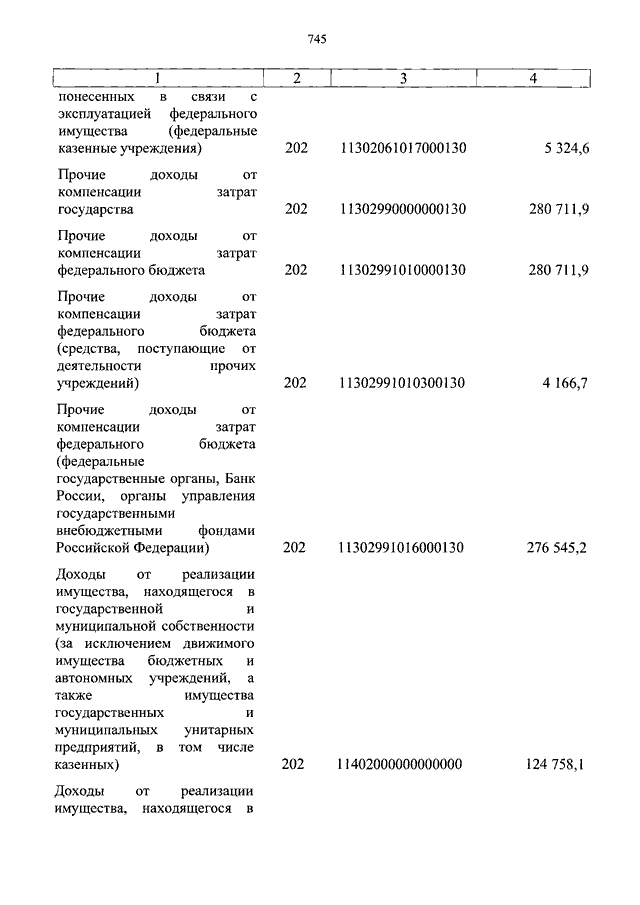 745

| 1 | 2 | 3 | 4 |
|---|---|---|---|
| понесенных в связи с эксплуатацией федерального имущества (федеральные казенные учреждения) | 202 | 11302061017000130 | 5 324,6 |
| Прочие доходы от компенсации затрат государства | 202 | 11302990000000130 | 280 711,9 |
| Прочие доходы от компенсации затрат федерального бюджета | 202 | 11302991010000130 | 280 711,9 |
| Прочие доходы от компенсации затрат федерального бюджета (средства, поступающие от деятельности прочих учреждений) | 202 | 11302991010300130 | 4 166,7 |
| Прочие доходы от компенсации затрат федерального бюджета (федеральные государственные органы, Банк России, органы управления государственными внебюджетными фондами Российской Федерации) | 202 | 11302991016000130 | 276 545,2 |
| Доходы от реализации имущества, находящегося в государственной и муниципальной собственности (за исключением движимого имущества бюджетных и автономных учреждений, а также имущества государственных и муниципальных унитарных предприятий, в том числе казенных) | 202 | 11402000000000000 | 124 758,1 |
| Доходы от реализации имущества, находящегося в | | | |